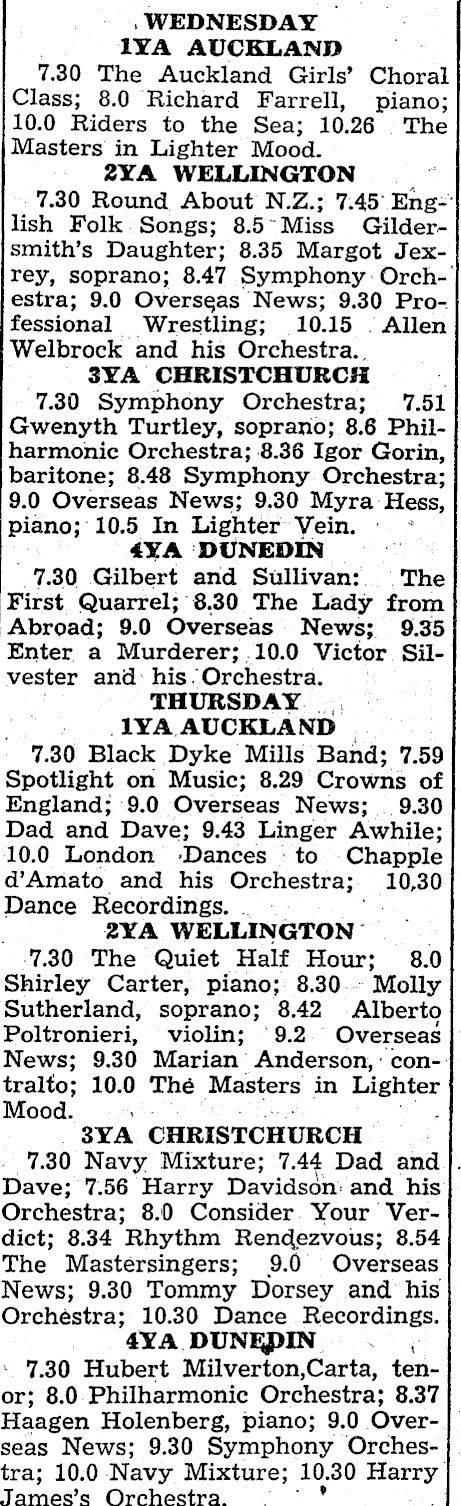 WEDNESDAY
1YA AUCKLAND

7.30 The Auckland Girls' Choral Class; 8.0 Richard Farrell, piano; 10.0 Riders to the Sea; 10.26 The Masters in Lighter Mood.

2YA WELLINGTON

7.30 Round About N.Z.; 7.45 English Folk Songs; 8.5 Miss Gildersmith's Daughter; 8.35 Margot Jexrey, soprano; 8.47 Symphony Orchestra; 9.0 Overseas News; 9.30 Professional Wrestling; 10.15 Allen Welbrock and his Orchestra.

3YA CHRISTCHURCH

7.30 Symphony Orchestra; 7.51 Gwenyth Turtley, soprano; 8.6 Philharmonic Orchestra; 8.36 Igor Gorin, baritone; 8.48 Symphony Orchestra; 9.0 Overseas News; 9.30 Myra Hess, piano; 10.5 In Lighter Vein.

4YA DUNEDIN

7.30 Gilbert and Sullivan: The First Quarrel; 8.30 The Lady from Abroad; 9.0 Overseas News; 9.35 Enter a Murderer; 10.0 Victor Silvester and his Orchestra.

THURSDAY
1YA AUCKLAND

7.30 Black Dyke Mills Band; 7.59 Spotlight on Music; 8.29 Crowns of England; 9.0 Overseas News; 9.30 Dad and Dave; 9.43 Linger Awhile; 10.0 London Dances to Chapple d'Amato and his Orchestra; 10.30 Dance Recordings.

2YA WELLINGTON

7.30 The Quiet Half Hour; 8.0 Shirley Carter, piano; 8.30 Molly Sutherland, soprano; 8.42 Alberto Poltronieri, violin; 9.2 Overseas News; 9.30 Marian Anderson, contralto; 10.0 The Masters in Lighter Mood.

3YA CHRISTCHURCH

7.30 Navy Mixture; 7.44 Dad and Dave; 7.56 Harry Davidson and his Orchestra; 8.0 Consider Your Verdict; 8.34 Rhythm Rendezvous; 8.54 The Mastersingers; 9.0 Overseas News; 9.30 Tommy Dorsey and his Orchestra; 10.30 Dance Recordings.

4YA DUNEDIN

7.30 Hubert Milverton,Carta, tenor; 8.0 Philharmonic Orchestra; 8.37 Haagen Holenberg, piano; 9.0 Overseas News; 9.30 Symphony Orchestra; 10.0 Navy Mixture; 10.30 Harry James's Orchestra.